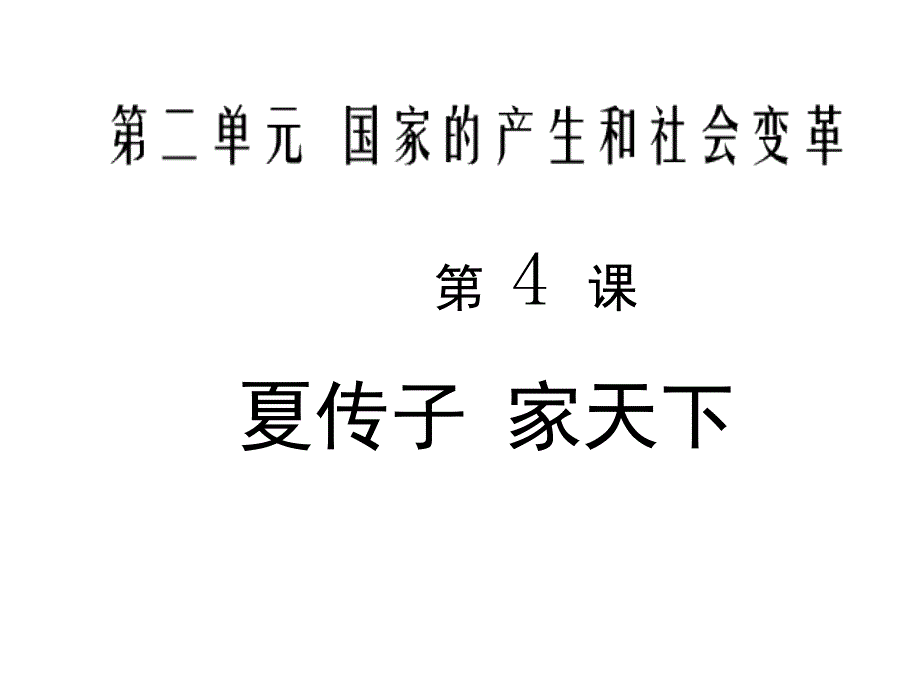 第二单元 国家的产生和社会变革

第 4 课

夏传子 家天下